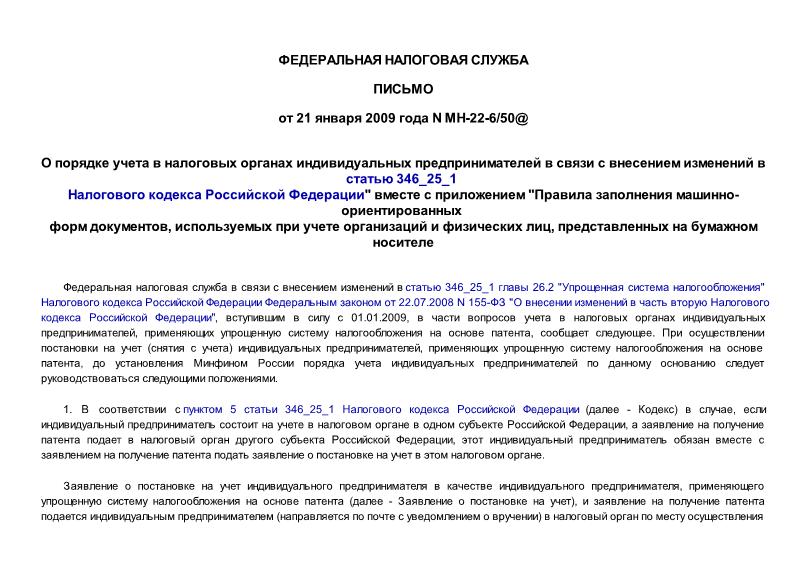 ФЕДЕРАЛЬНАЯ НАЛОГОВАЯ СЛУЖБА

ПИСЬМО

от 21 января 2009 года N МН-22-6/50@

О порядке учета в налоговых органах индивидуальных предпринимателей в связи с внесением изменений в статью 346_25_1 Налогового кодекса Российской Федерации" вместе с приложением "Правила заполнения машинно-ориентированных форм документов, используемых при учете организаций и физических лиц, представленных на бумажном носителе

Федеральная налоговая служба в связи с внесением изменений в статью 346_25_1 главы 26.2 "Упрощенная система налогообложения" Налогового кодекса Российской Федерации Федеральным законом от 22.07.2008 N 155-ФЗ "О внесении изменений в часть вторую Налогового кодекса Российской Федерации", вступившим в силу с 01.01.2009, в части вопросов учета в налоговых органах индивидуальных предпринимателей, применяющих упрощенную систему налогообложения на основе патента, сообщает следующее. При осуществлении постановки на учет (снятия с учета) индивидуальных предпринимателей, применяющих упрощенную систему налогообложения на основе патента, до установления Минфином России порядка учета индивидуальных предпринимателей по данному основанию следует руководствоваться следующими положениями.

1. В соответствии с пунктом 5 статьи 346_25_1 Налогового кодекса Российской Федерации (далее - Кодекс) в случае, если индивидуальный предприниматель состоит на учете в налоговом органе в одном субъекте Российской Федерации, а заявление на получение патента подает в налоговый орган другого субъекта Российской Федерации, этот индивидуальный предприниматель обязан вместе с заявлением на получение патента подать заявление о постановке на учет в этом налоговом органе.

Заявление о постановке на учет индивидуального предпринимателя в качестве индивидуального предпринимателя, применяющего упрощенную систему налогообложения на основе патента (далее - Заявление о постановке на учет), и заявление на получение патента подается индивидуальным предпринимателем (направляется по почте с уведомлением о вручении) в налоговый орган по месту осуществления